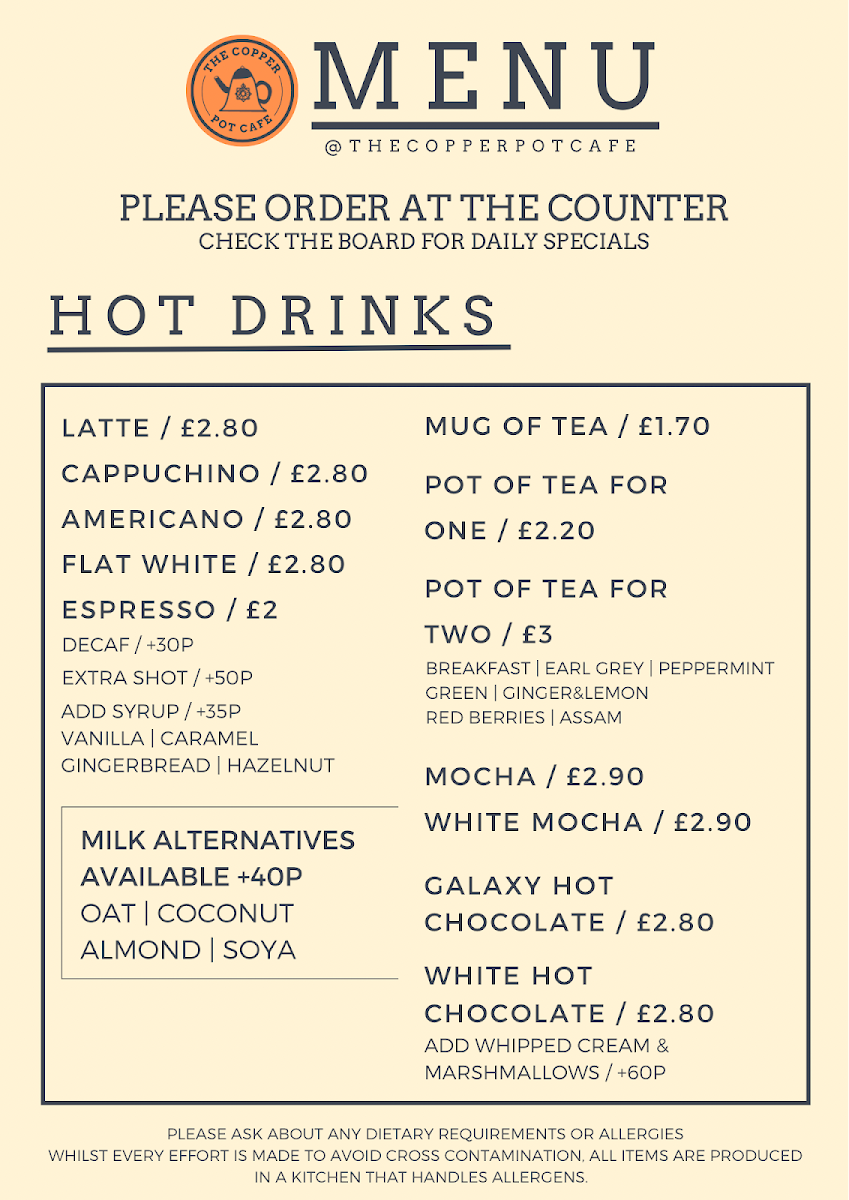 THE COPPER POT CAFE

MENU

@THECOPPERPOTCAFE

PLEASE ORDER AT THE COUNTER
CHECK THE BOARD FOR DAILY SPECIALS

HOT DRINKS

LATTE / £2.80
CAPPUCHINO / £2.80
AMERICANO / £2.80
FLAT WHITE / £2.80
ESPRESSO / £2
DECAF / +30P
EXTRA SHOT / +50P
ADD SYRUP / +35P
VANILLA | CARAMEL
GINGERBREAD | HAZELNUT

MILK ALTERNATIVES AVAILABLE +40P
OAT | COCONUT
ALMOND | SOYA

MUG OF TEA / £1.70
POT OF TEA FOR ONE / £2.20
POT OF TEA FOR TWO / £3
BREAKFAST | EARL GREY | PEPPERMINT
GREEN | GINGER&LEMON
RED BERRIES | ASSAM

MOCHA / £2.90
WHITE MOCHA / £2.90
GALAXY HOT CHOCOLATE / £2.80
WHITE HOT CHOCOLATE / £2.80
ADD WHIPPED CREAM & MARSHMALLOWS / +60P

PLEASE ASK ABOUT ANY DIETARY REQUIREMENTS OR ALLERGIES
WHILST EVERY EFFORT IS MADE TO AVOID CROSS CONTAMINATION, ALL ITEMS ARE PRODUCED IN A KITCHEN THAT HANDLES ALLERGENS.